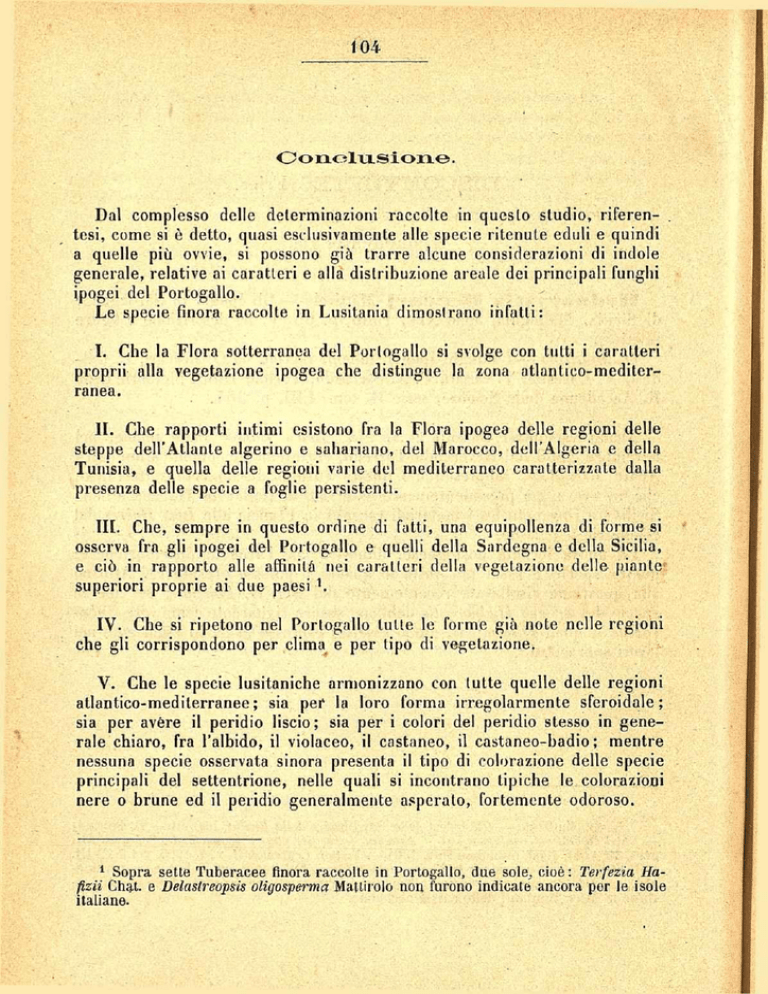 104

Conclusione.

Dal complesso delle determinazioni raccolte in questo studio, riferentesi, come si è detto, quasi esclusivamente alle specie ritenute eduli e quindi a quelle più ovvie, si possono già trarre alcune considerazioni di indole generale, relative ai caratteri e alla distribuzione areale dei principali funghi ipogei del Portogallo.
Le specie finora raccolte in Lusitania dimostrano infatti:

I. Che la Flora sotterranea del Portogallo si svolge con tutti i caratteri proprii alla vegetazione ipogea che distingue la zona atlantico-mediterranea.

II. Che rapporti intimi esistono fra la Flora ipogea delle regioni delle steppe dell'Atlante algerino e sahariano, del Marocco, dell'Algeria e della Tunisia, e quella delle regioni varie del mediterraneo caratterizzate dalla presenza delle specie a foglie persistenti.

III. Che, sempre in questo ordine di fatti, una equipollenza di forme si osserva fra gli ipogei del Portogallo e quelli della Sardegna e della Sicilia, e ciò in rapporto alle affinità nei caratteri della vegetazione delle piante superiori proprie ai due paesi $^1$.

IV. Che si ripetono nel Portogallo tutte le forme già note nelle regioni che gli corrispondono per clima e per tipo di vegetazione.

V. Che le specie lusitaniche armonizzano con tutte quelle delle regioni atlantico-mediterranee; sia per la loro forma irregolarmente sferoidale; sia per avère il peridio liscio; sia per i colori del peridio stesso in generale chiaro, fra l'albido, il violaceo, il castaneo, il castaneo-badio; mentre nessuna specie osservata sinora presenta il tipo di colorazione delle specie principali del settentrione, nelle quali si incontrano tipiche le colorazioni nere o brune ed il peridio generalmente asperato, fortemente odoroso.

$^1$ Sopra sette Tuberacee finora raccolte in Portogallo, due sole, cioè: Terfezia Hafizii Chat. e Delastreopsis oligosperma Mattirolo non furono indicate ancora per le isole italiane.